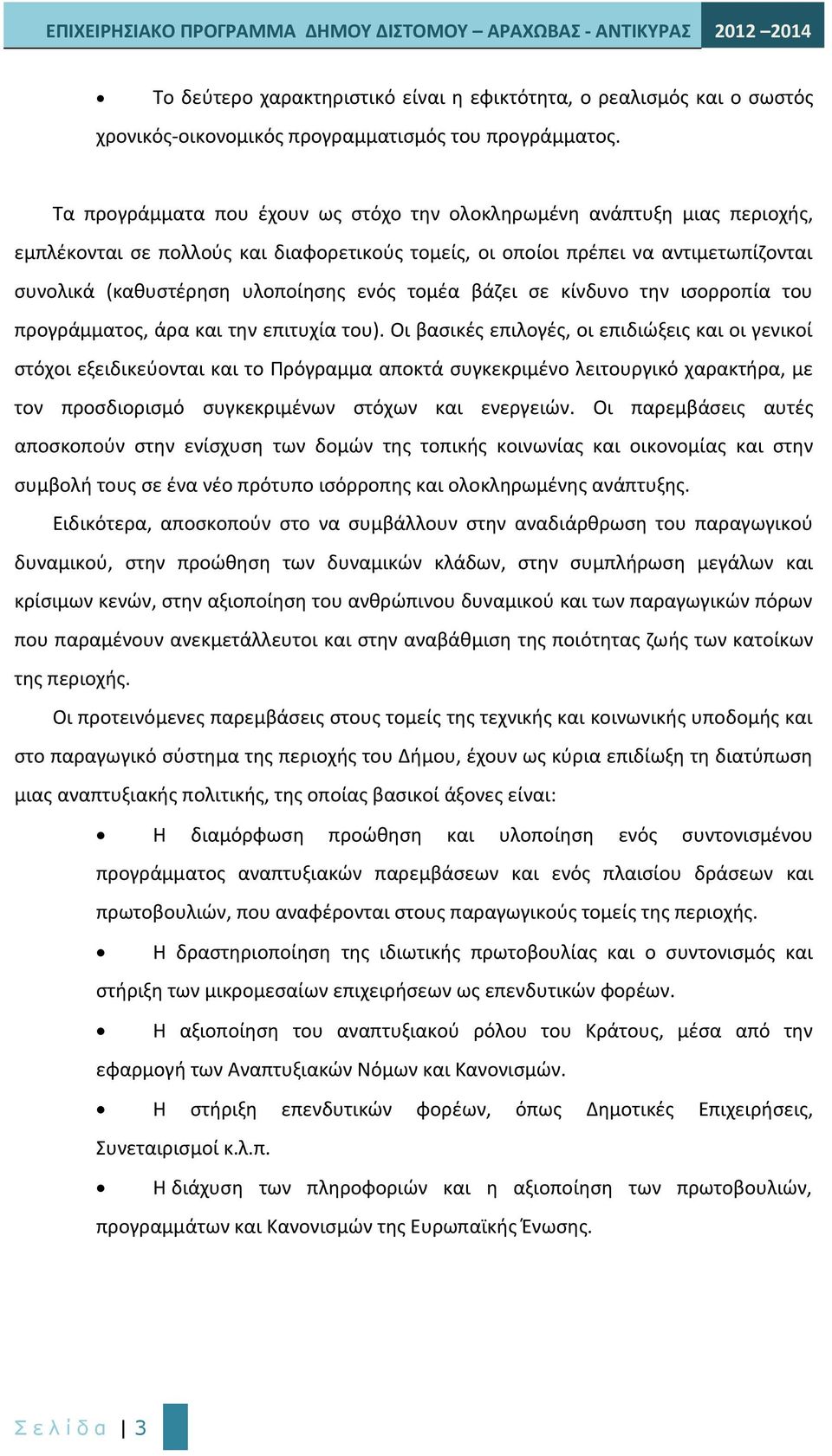 ΕΠΙΧΕΙΡΗΣΙΑΚΟ ΠΡΟΓΡΑΜΜΑ ΔΗΜΟΥ ΔΙΣΤΟΜΟΥ – ΑΡΑΧΩΒΑΣ - ΑΝΤΙΚΥΡΑΣ 2012 –2014

• Το δεύτερο χαρακτηριστικό είναι η εφικτότητα, ο ρεαλισμός και ο σωστός χρονικός-οικονομικός προγραμματισμός του προγράμματος.

Τα προγράμματα που έχουν ως στόχο την ολοκληρωμένη ανάπτυξη μιας περιοχής, εμπλέκονται σε πολλούς και διαφορετικούς τομείς, οι οποίοι πρέπει να αντιμετωπίζονται συνολικά (καθυστέρηση υλοποίησης ενός τομέα βάζει σε κίνδυνο την ισορροπία του προγράμματος, άρα και την επιτυχία του). Οι βασικές επιλογές, οι επιδιώξεις και οι γενικοί στόχοι εξειδικεύονται και το Πρόγραμμα αποκτά συγκεκριμένο λειτουργικό χαρακτήρα, με τον προσδιορισμό συγκεκριμένων στόχων και ενεργειών. Οι παρεμβάσεις αυτές αποσκοπούν στην ενίσχυση των δομών της τοπικής κοινωνίας και οικονομίας και στην συμβολή τους σε ένα νέο πρότυπο ισόρροπης και ολοκληρωμένης ανάπτυξης.

Ειδικότερα, αποσκοπούν στο να συμβάλλουν στην αναδιάρθρωση του παραγωγικού δυναμικού, στην προώθηση των δυναμικών κλάδων, στην συμπλήρωση μεγάλων και κρίσιμων κενών, στην αξιοποίηση του ανθρώπινου δυναμικού και των παραγωγικών πόρων που παραμένουν ανεκμετάλλευτοι και στην αναβάθμιση της ποιότητας ζωής των κατοίκων της περιοχής.

Οι προτεινόμενες παρεμβάσεις στους τομείς της τεχνικής και κοινωνικής υποδομής και στο παραγωγικό σύστημα της περιοχής του Δήμου, έχουν ως κύρια επιδίωξη τη διατύπωση μιας αναπτυξιακής πολιτικής, της οποίας βασικοί άξονες είναι:

• Η διαμόρφωση προώθηση και υλοποίηση ενός συντονισμένου προγράμματος αναπτυξιακών παρεμβάσεων και ενός πλαισίου δράσεων και πρωτοβουλιών, που αναφέρονται στους παραγωγικούς τομείς της περιοχής.

• Η δραστηριοποίηση της ιδιωτικής πρωτοβουλίας και ο συντονισμός και στήριξη των μικρομεσαίων επιχειρήσεων ως επενδυτικών φορέων.

• Η αξιοποίηση του αναπτυξιακού ρόλου του Κράτους, μέσα από την εφαρμογή των Αναπτυξιακών Νόμων και Κανονισμών.

• Η στήριξη επενδυτικών φορέων, όπως Δημοτικές Επιχειρήσεις, Συνεταιρισμοί κ.λ.π.

• Η διάχυση των πληροφοριών και η αξιοποίηση των πρωτοβουλιών, προγραμμάτων και Κανονισμών της Ευρωπαϊκής Ένωσης.

Σελίδα | 3